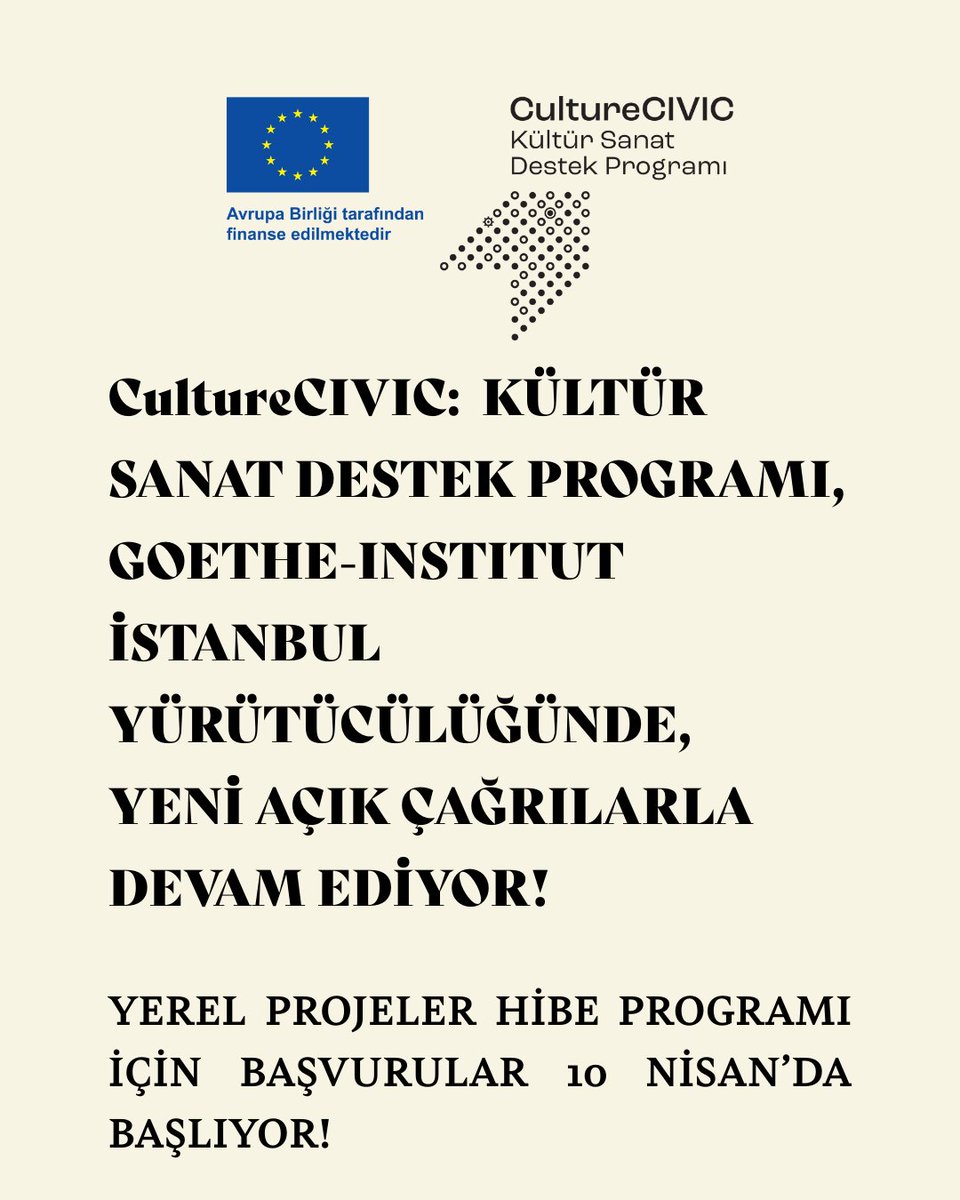 Avrupa Birliği tarafından finanse edilmektedir

CultureCIVIC
Kültür Sanat
Destek Programı

CultureCIVIC: KÜLTÜR SANAT DESTEK PROGRAMI, GOETHE-INSTITUT İSTANBUL YÜRÜTÜCÜLÜĞÜNDE, YENİ AÇIK ÇAĞRILARLA DEVAM EDİYOR!

YEREL PROJELER HİBE PROGRAMI İÇİN BAŞVURULAR 10 NİSAN'DA BAŞLIYOR!